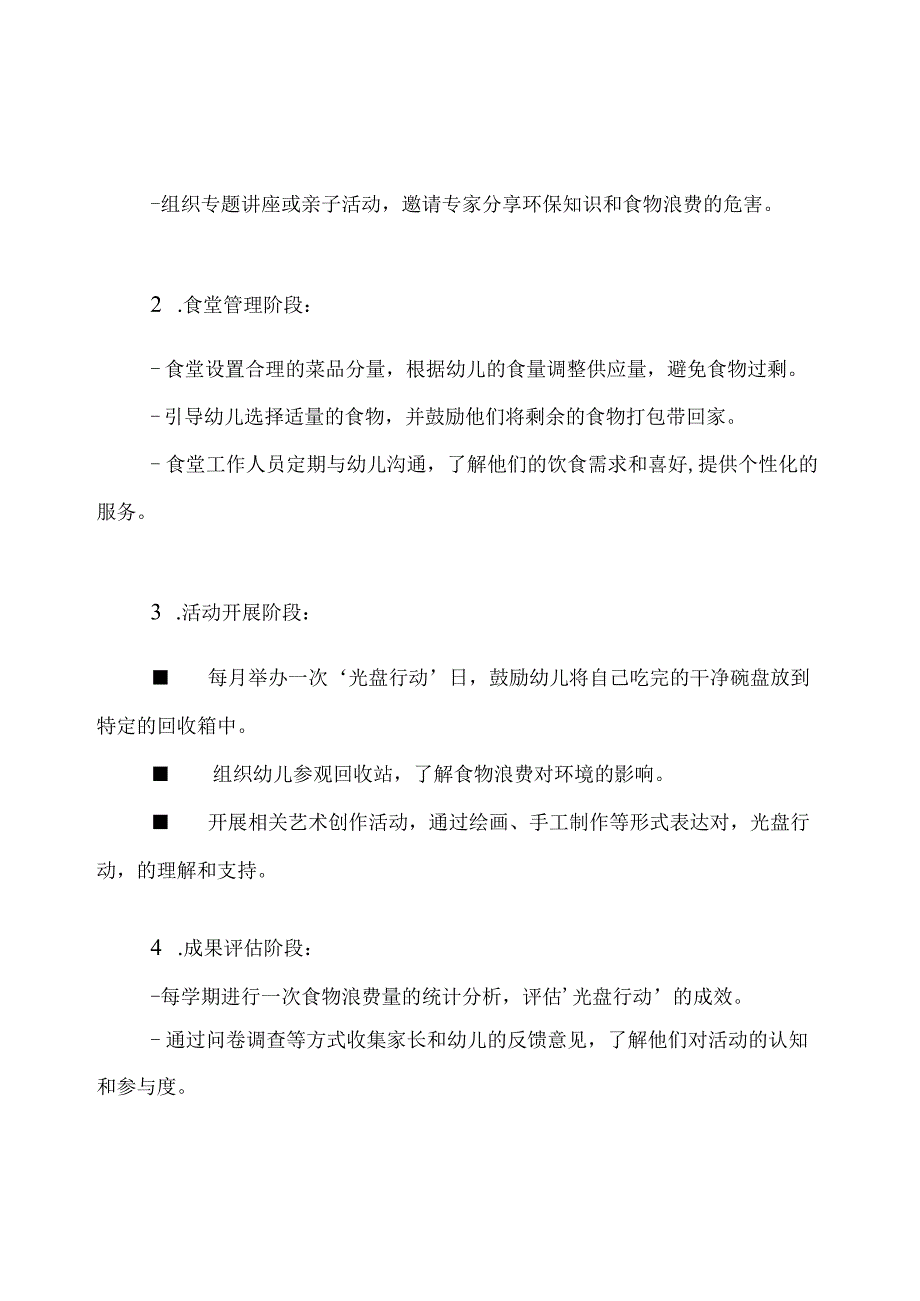 -组织专题讲座或亲子活动，邀请专家分享环保知识和食物浪费的危害。

2 .食堂管理阶段：

- 食堂设置合理的菜品分量，根据幼儿的食量调整供应量，避免食物过剩。

- 引导幼儿选择适量的食物，并鼓励他们将剩余的食物打包带回家。

- 食堂工作人员定期与幼儿沟通，了解他们的饮食需求和喜好,提供个性化的服务。

3 .活动开展阶段：

■ 每月举办一次‘光盘行动’日，鼓励幼儿将自己吃完的干净碗盘放到特定的回收箱中。

■ 组织幼儿参观回收站，了解食物浪费对环境的影响。

■ 开展相关艺术创作活动，通过绘画、手工制作等形式表达对，光盘行动，的理解和支持。

4 .成果评估阶段：

-每学期进行一次食物浪费量的统计分析，评估’光盘行动’的成效。

- 通过问卷调查等方式收集家长和幼儿的反馈意见，了解他们对活动的认知和参与度。